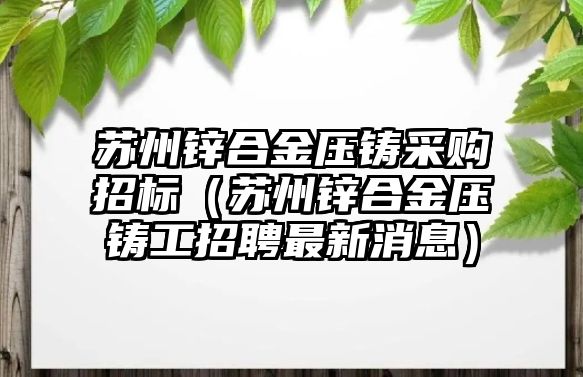 苏州锌合金压铸采购招标（苏州锌合金压铸工招聘最新消息）